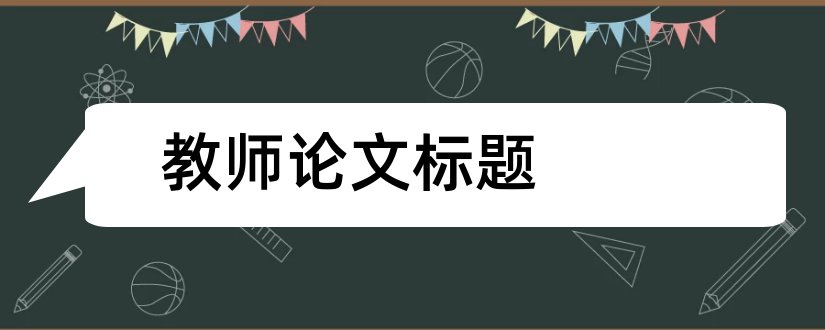 教师论文标题